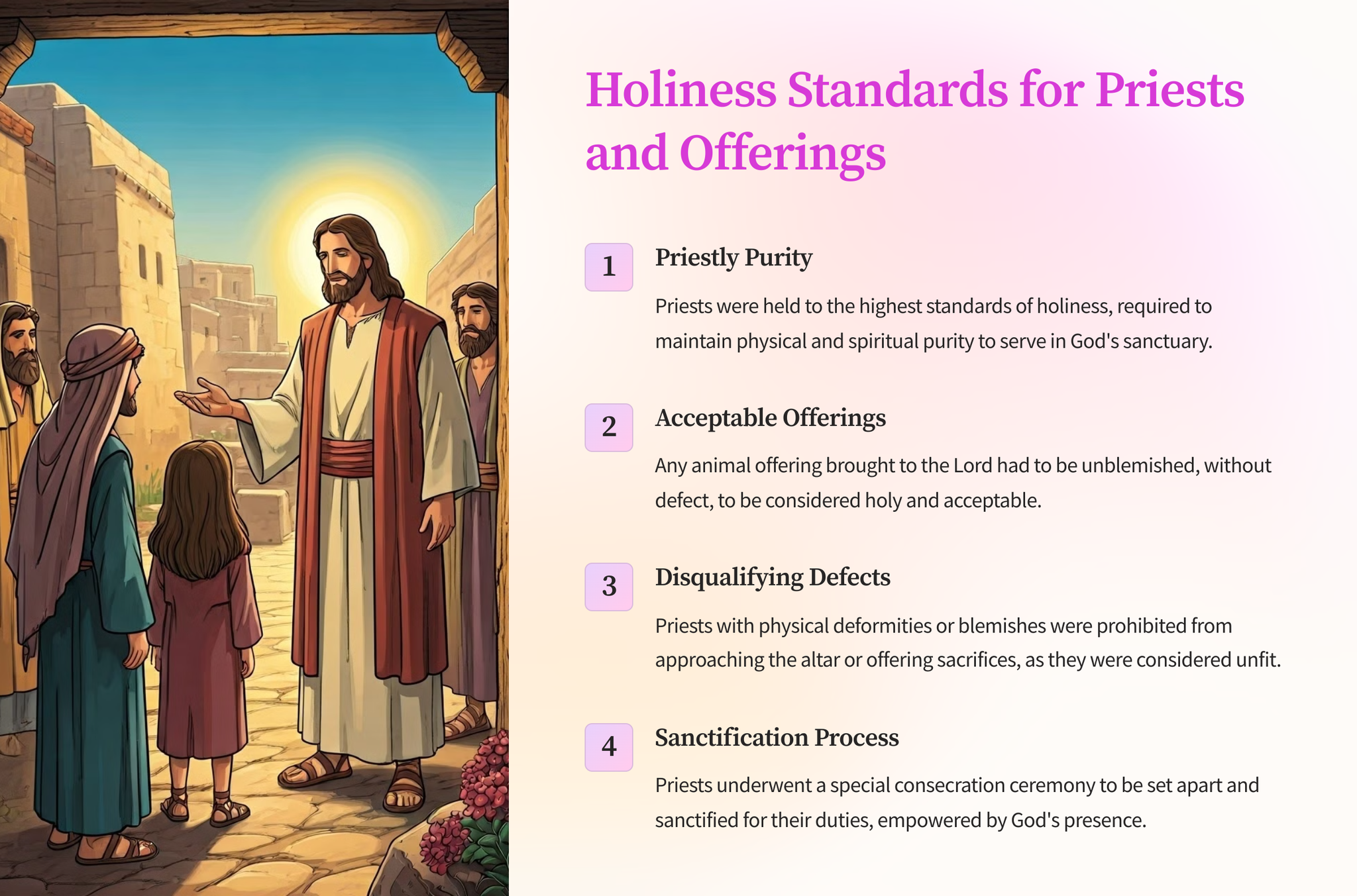 Holiness Standards for Priests and Offerings

1
Priestly Purity

Priests were held to the highest standards of holiness, required to maintain physical and spiritual purity to serve in God's sanctuary.

2
Acceptable Offerings

Any animal offering brought to the Lord had to be unblemished, without defect, to be considered holy and acceptable.

3
Disqualifying Defects

Priests with physical deformities or blemishes were prohibited from approaching the altar or offering sacrifices, as they were considered unfit.

4
Sanctification Process

Priests underwent a special consecration ceremony to be set apart and sanctified for their duties, empowered by God's presence.